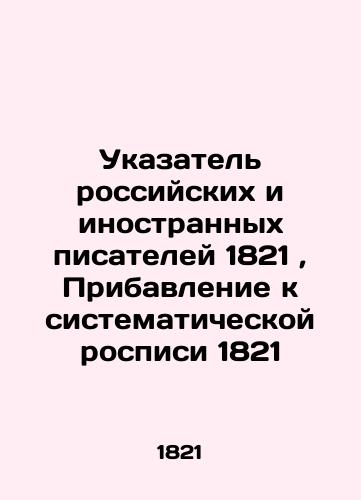 Указатель российских и иностранных писателей 1821 , Прибавление к систематической росписи 1821

1821